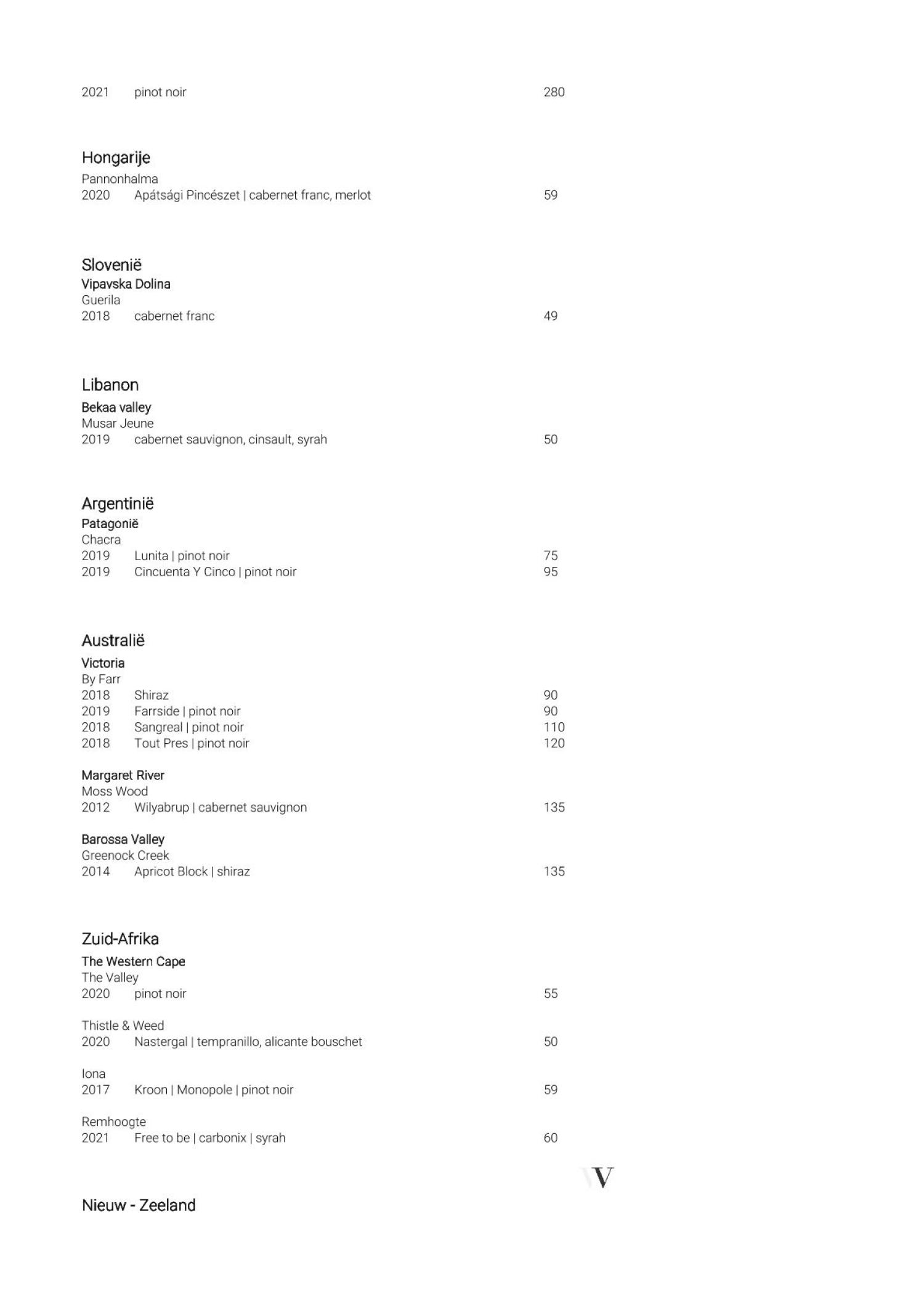 2021 pinot noir 280

Hongarije
Pannonhalma
2020 Apátsági Pincészet | cabernet franc, merlot 59

Slovenië
Vipavska Dolina
Guerila
2018 cabernet franc 49

Libanon
Bekaa valley
Musar Jeune
2019 cabernet sauvignon, cinsault, syrah 50

Argentinië
Patagonië
Chacra
2019 Lunita | pinot noir 75
2019 Cincuenta Y Cinco | pinot noir 95

Australië
Victoria
By Farr
2018 Shiraz 90
2019 Farrside | pinot noir 90
2018 Sangreal | pinot noir 110
2018 Tout Pres | pinot noir 120

Margaret River
Moss Wood
2012 Wilyabrup | cabernet sauvignon 135

Barossa Valley
Greenock Creek
2014 Apricot Block | shiraz 135

Zuid-Afrika
The Western Cape
The Valley
2020 pinot noir 55

Thistle & Weed
2020 Nastergal | tempranillo, alicante bouschet 50

Iona
2017 Kroon | Monopole | pinot noir 59

Remhoogte
2021 Free to be | carbonix | syrah 60

V

Nieuw - Zeeland